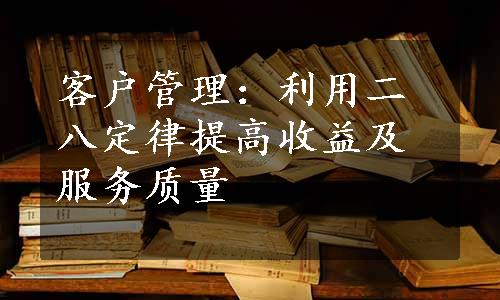 客户管理：利用二八定律提高收益及服务质量